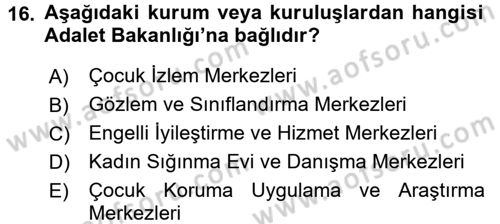 16. Aşağıdaki kurum veya kuruluşlardan hangisi Adalet Bakanlığı'na bağlıdır?

A) Çocuk İzlem Merkezleri
B) Gözlem ve Sınıflandırma Merkezleri
C) Engelli İyileştirme ve Hizmet Merkezleri
D) Kadın Sığınma Evi ve Danışma Merkezleri
E) Çocuk Koruma Uygulama ve Araştırma Merkezleri

www.aofsoru.com